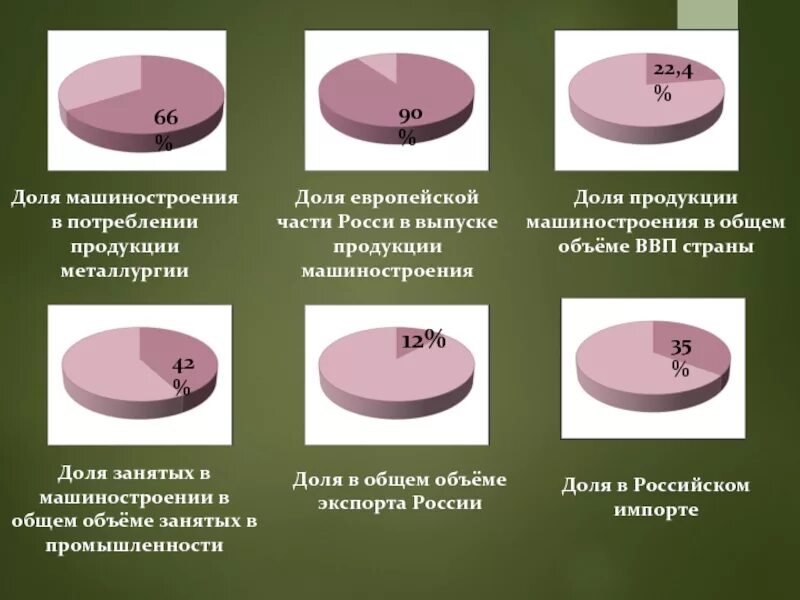 66
%

Доля машиностроения в потреблении продукции металлургии

90
%

Доля европейской части Росси в выпуске продукции машиностроения

22,4
%

Доля продукции машиностроения в общем объёме ВВП страны

42
%

Доля занятых в машиностроении в общем объёме занятых в промышленности

12%

Доля в общем объёме экспорта России

35
%

Доля в Российском импорте